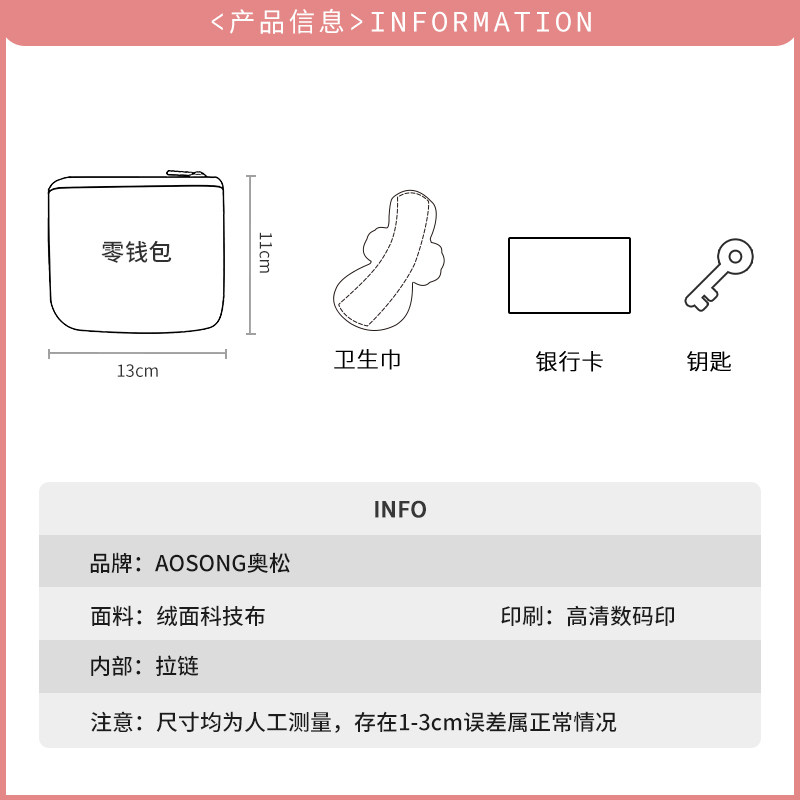 <产品信息>INFORMATION

零钱包

11cm

13cm

卫生巾

银行卡

钥匙

INFO

品牌：AOSONG奥松

面料：绒面科技布

印刷：高清数码印

内部：拉链

注意：尺寸均为人工测量，存在1-3cm误差属正常情况